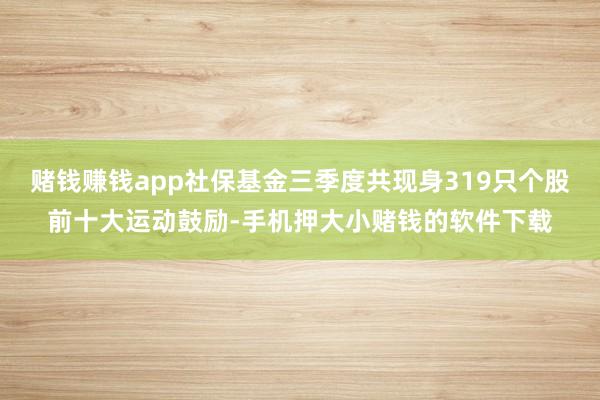 赌钱赚钱app社保基金三季度共现身319只个股前十大运动鼓励-手机押大小赌钱的软件下载